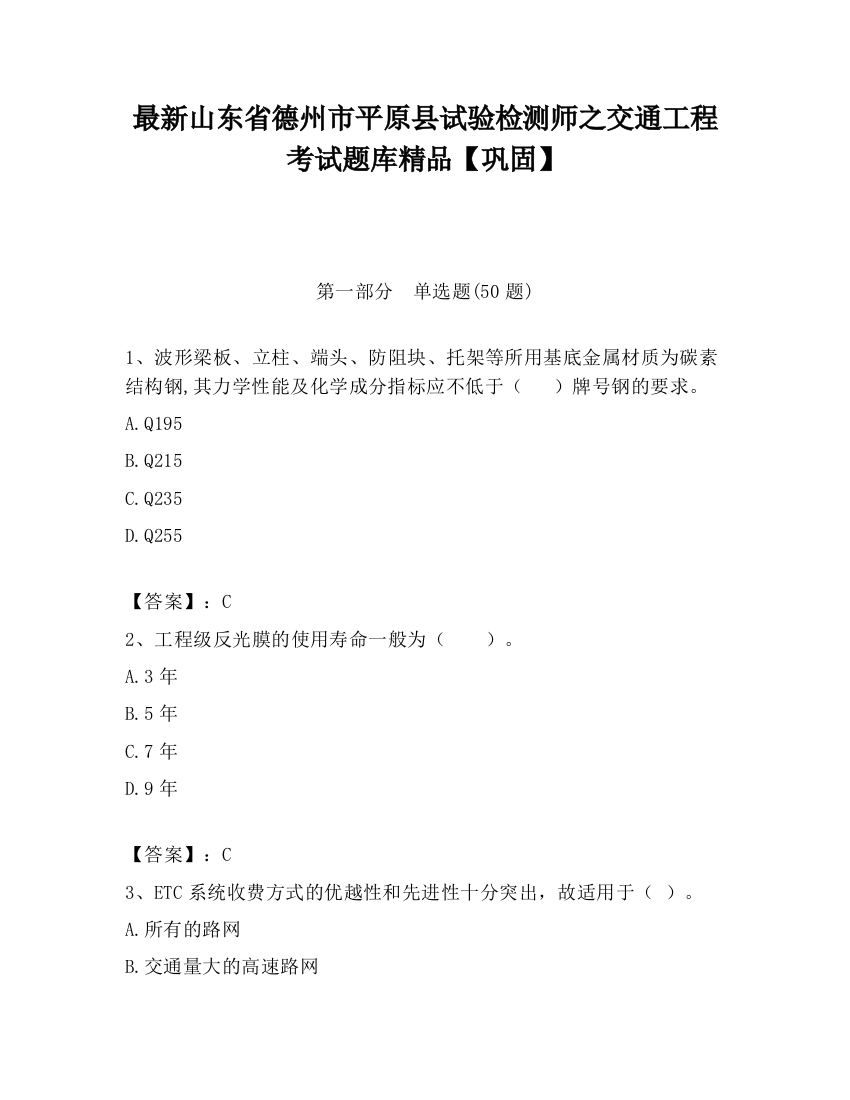 最新山东省德州市平原县试验检测师之交通工程考试题库精品【巩固】

第一部分 单选题(50 题)

1、波形梁板、立柱、端头、防阻块、托架等所用基底金属材质为碳素结构钢,其力学性能及化学成分指标应不低于（　　）牌号钢的要求。

A.Q195

B.Q215

C.Q235

D.Q255

【答案】：C

2、工程级反光膜的使用寿命一般为（　　）。

A.3 年

B.5 年

C.7 年

D.9 年

【答案】：C

3、ETC 系统收费方式的优越性和先进性十分突出，故适用于（ ）。

A.所有的路网

B.交通量大的高速路网